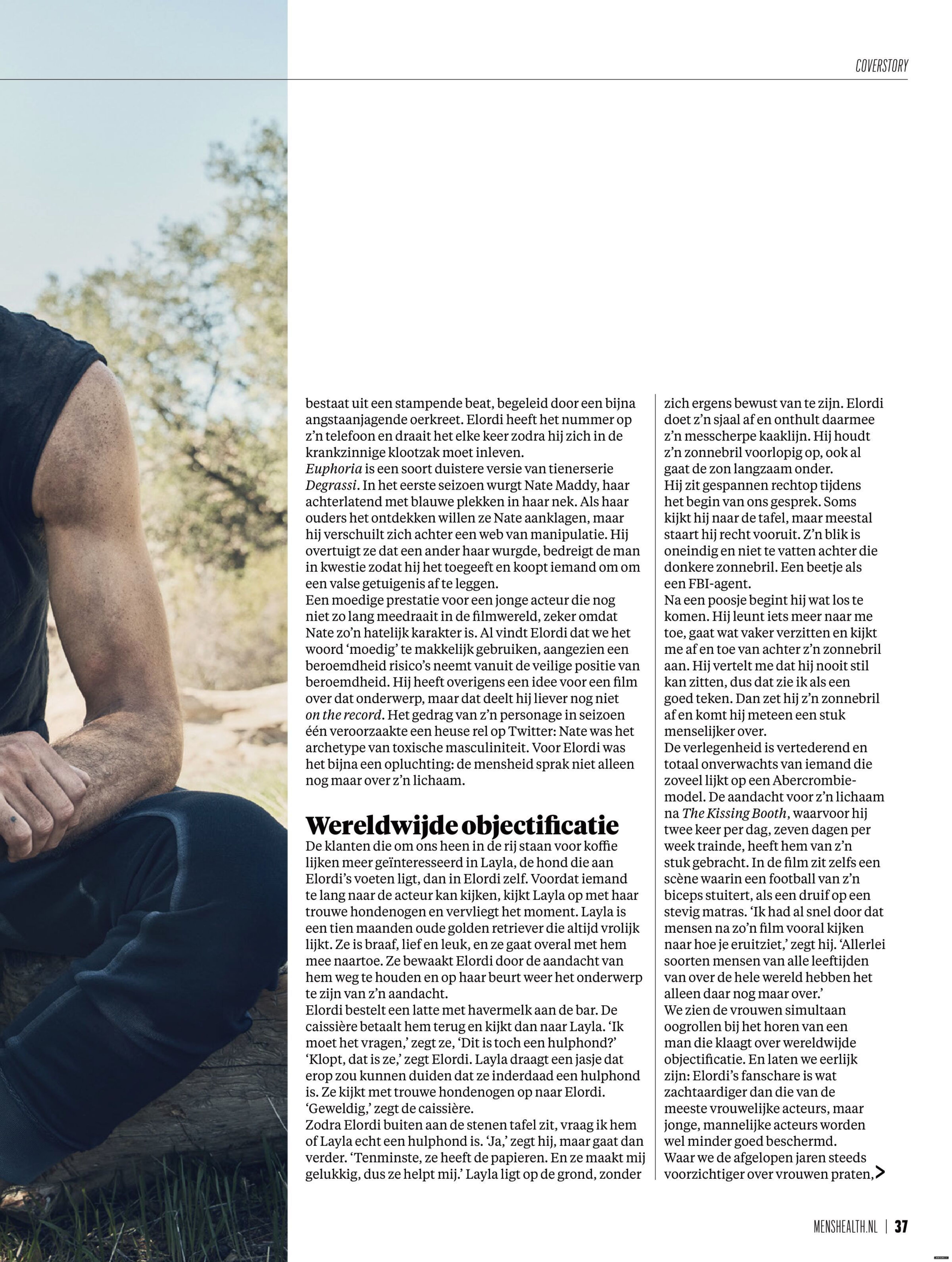 COVERSTORY

bestaat uit een stampende beat, begeleid door een bijna angstaanjagende oerkreet. Elordi heeft het nummer op z'n telefoon en draait het elke keer zodra hij zich in de krankzinnige klootzak moet inleven.

Euphoria is een soort duistere versie van tienerserie Degrassi. In het eerste seizoen wurgt Nate Maddy, haar achterlatend met blauwe plekken in haar nek. Als haar ouders het ontdekken willen ze Nate aanklagen, maar hij verschuilt zich achter een web van manipulatie. Hij overtuigt ze dat een ander haar wurgde, bedreigt de man in kwestie zodat hij het toegeeft en koopt iemand om om een valse getuigenis af te leggen.

Een moedige prestatie voor een jonge acteur die nog niet zo lang meedraait in de filmwereld, zeker omdat Nate zo'n hatelijk karakter is. Al vindt Elordi dat we het woord 'moedig' te makkelijk gebruiken, aangezien een beroemdheid risico's neemt vanuit de veilige positie van beroemdheid. Hij heeft overigens een idee voor een film over dat onderwerp, maar dat deelt hij liever nog niet on the record. Het gedrag van z'n personage in seizoen één veroorzaakte een heuse rel op Twitter: Nate was het archetype van toxische masculiniteit. Voor Elordi was het bijna een opluchting: de mensheid sprak niet alleen nog maar over z'n lichaam.

Wereldwijde objectificatie

De klanten die om ons heen in de rij staan voor koffie lijken meer geïnteresseerd in Layla, de hond die aan Elordi's voeten ligt, dan in Elordi zelf. Voordat iemand te lang naar de acteur kan kijken, kijkt Layla op met haar trouwe hondenogen en vervliegt het moment. Layla is een tien maanden oude golden retriever die altijd vrolijk lijkt. Ze is braaf, lief en leuk, en ze gaat overal met hem mee naartoe. Ze bewaakt Elordi door de aandacht van hem weg te houden en op haar beurt weer het onderwerp te zijn van z'n aandacht.

Elordi bestelt een latte met havermelk aan de bar. De caissière betaalt hem terug en kijkt dan naar Layla. 'Ik moet het vragen,' zegt ze, 'Dit is toch een hulphond?' 'Klopt, dat is ze,' zegt Elordi. Layla draagt een jasje dat erop zou kunnen duiden dat ze inderdaad een hulphond is. Ze kijkt met trouwe hondenogen op naar Elordi. 'Geweldig,' zegt de caissière.

Zodra Elordi buiten aan de stenen tafel zit, vraag ik hem of Layla echt een hulphond is. 'Ja,' zegt hij, maar gaat dan verder. 'Tenminste, ze heeft de papieren. En ze maakt mij gelukkig, dus ze helpt mij.' Layla ligt op de grond, zonder zich ergens bewust van te zijn. Elordi doet z'n sjaal af en onthult daarmee z'n messcherpe kaaklijn. Hij houdt z'n zonnebril voorlopig op, ook al gaat de zon langzaam onder.

Hij zit gespannen rechtop tijdens het begin van ons gesprek. Soms kijkt hij naar de tafel, maar meestal staart hij recht vooruit. Z'n blik is oneindig en niet te vatten achter die donkere zonnebril. Een beetje als een FBI-agent.

Na een poosje begint hij wat los te komen. Hij leunt iets meer naar me toe, gaat wat vaker verzitten en kijkt me af en toe van achter z'n zonnebril aan. Hij vertelt me dat hij nooit stil kan zitten, dus dat zie ik als een goed teken. Dan zet hij z'n zonnebril af en komt hij meteen een stuk menselijker over.

De verlegenheid is vertederend en totaal onverwachts van iemand die zoveel lijkt op een Abercrombie-model. De aandacht voor z'n lichaam na The Kissing Booth, waarvoor hij twee keer per dag, zeven dagen per week trainde, heeft hem van z'n stuk gebracht. In de film zit zelfs een scène waarin een football van z'n biceps stuitert, als een druif op een stevig matras. 'Ik had al snel door dat mensen na zo'n film vooral kijken naar hoe je eruitziet,' zegt hij. 'Allerlei soorten mensen van alle leeftijden van over de hele wereld hebben het alleen daar nog maar over.'

We zien de vrouwen simultaan oogrollen bij het horen van een man die klaagt over wereldwijde objectificatie. En laten we eerlijk zijn: Elordi's fanschare is wat zachtaardiger dan die van de meeste vrouwelijke acteurs, maar jonge, mannelijke acteurs worden wel minder goed beschermd.

Waar we de afgelopen jaren steeds voorzichtiger over vrouwen praten, >

MENSHEALTH.NL | 37